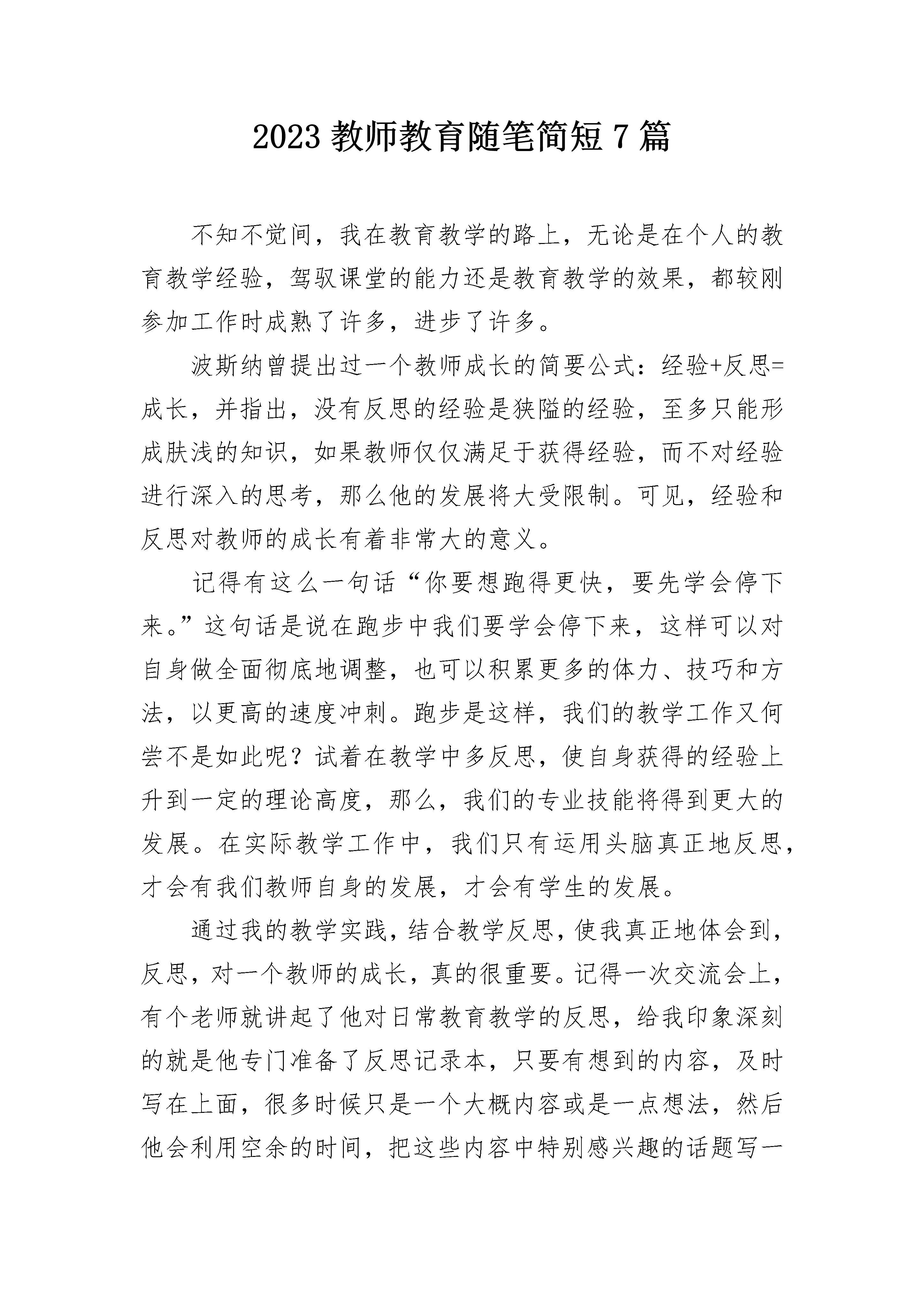 2023 教师教育随笔简短 7 篇

不知不觉间，我在教育教学的路上，无论是在个人的教育教学经验，驾驭课堂的能力还是教育教学的效果，都较刚参加工作时成熟了许多，进步了许多。

波斯纳曾提出过一个教师成长的简要公式：经验+反思=成长，并指出，没有反思的经验是狭隘的经验，至多只能形成肤浅的知识，如果教师仅仅满足于获得经验，而不对经验进行深入的思考，那么他的发展将大受限制。可见，经验和反思对教师的成长有着非常大的意义。

记得有这么一句话“你要想跑得更快，要先学会停下来。”这句话是说在跑步中我们要学会停下来，这样可以对自身做全面彻底地调整，也可以积累更多的体力、技巧和方法，以更高的速度冲刺。跑步是这样，我们的教学工作又何尝不是如此呢？试着在教学中多反思，使自身获得的经验上升到一定的理论高度，那么，我们的专业技能将得到更大的发展。在实际教学工作中，我们只有运用头脑真正地反思，才会有我们教师自身的发展，才会有学生的发展。

通过我的教学实践，结合教学反思，使我真正地体会到，反思，对一个教师的成长，真的很重要。记得一次交流会上，有个老师就讲起了他对日常教育教学的反思，给我印象深刻的就是他专门准备了反思记录本，只要有想到的内容，及时写在上面，很多时候只是一个大概内容或是一点想法，然后他会利用空余的时间，把这些内容中特别感兴趣的话题写一